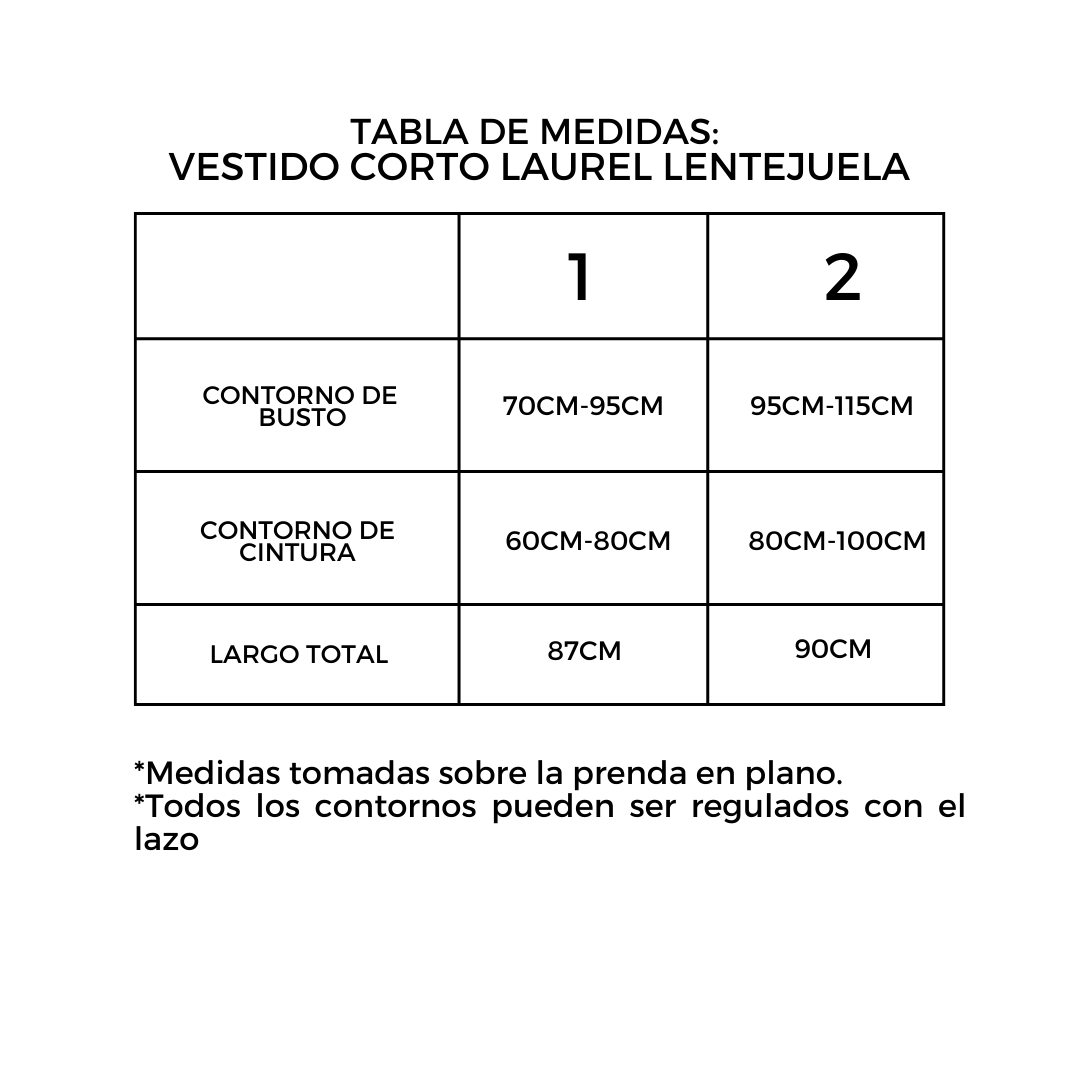 TABLA DE MEDIDAS:
VESTIDO CORTO LAUREL LENTEJUELA

| | 1 | 2 |
|---|---|---|
| CONTORNO DE BUSTO | 70CM-95CM | 95CM-115CM |
| CONTORNO DE CINTURA | 60CM-80CM | 80CM-100CM |
| LARGO TOTAL | 87CM | 90CM |

*Medidas tomadas sobre la prenda en plano.
*Todos los contornos pueden ser regulados con el lazo